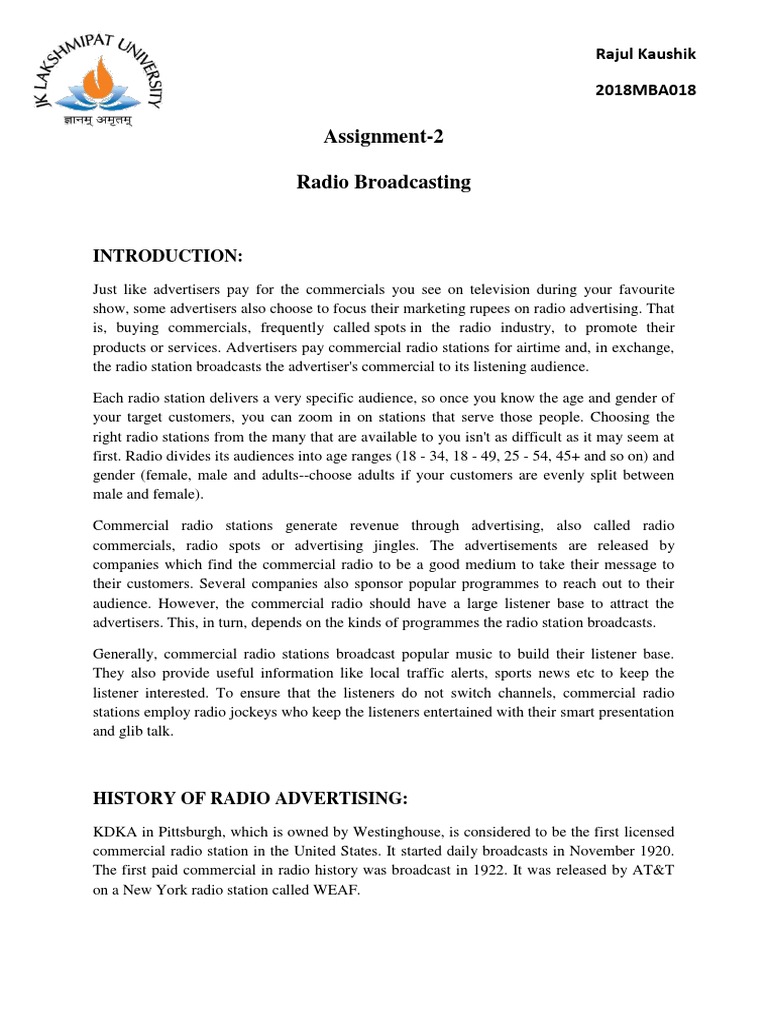 JK LAKSHMIPAT UNIVERSITY
ज्ञानम् अमृतम्

Rajul Kaushik

2018MBA018

Assignment-2

Radio Broadcasting

INTRODUCTION:

Just like advertisers pay for the commercials you see on television during your favourite show, some advertisers also choose to focus their marketing rupees on radio advertising. That is, buying commercials, frequently called spots in the radio industry, to promote their products or services. Advertisers pay commercial radio stations for airtime and, in exchange, the radio station broadcasts the advertiser's commercial to its listening audience.

Each radio station delivers a very specific audience, so once you know the age and gender of your target customers, you can zoom in on stations that serve those people. Choosing the right radio stations from the many that are available to you isn't as difficult as it may seem at first. Radio divides its audiences into age ranges (18 - 34, 18 - 49, 25 - 54, 45+ and so on) and gender (female, male and adults--choose adults if your customers are evenly split between male and female).

Commercial radio stations generate revenue through advertising, also called radio commercials, radio spots or advertising jingles. The advertisements are released by companies which find the commercial radio to be a good medium to take their message to their customers. Several companies also sponsor popular programmes to reach out to their audience. However, the commercial radio should have a large listener base to attract the advertisers. This, in turn, depends on the kinds of programmes the radio station broadcasts.

Generally, commercial radio stations broadcast popular music to build their listener base. They also provide useful information like local traffic alerts, sports news etc to keep the listener interested. To ensure that the listeners do not switch channels, commercial radio stations employ radio jockeys who keep the listeners entertained with their smart presentation and glib talk.

HISTORY OF RADIO ADVERTISING:

KDKA in Pittsburgh, which is owned by Westinghouse, is considered to be the first licensed commercial radio station in the United States. It started daily broadcasts in November 1920. The first paid commercial in radio history was broadcast in 1922. It was released by AT&T on a New York radio station called WEAF.